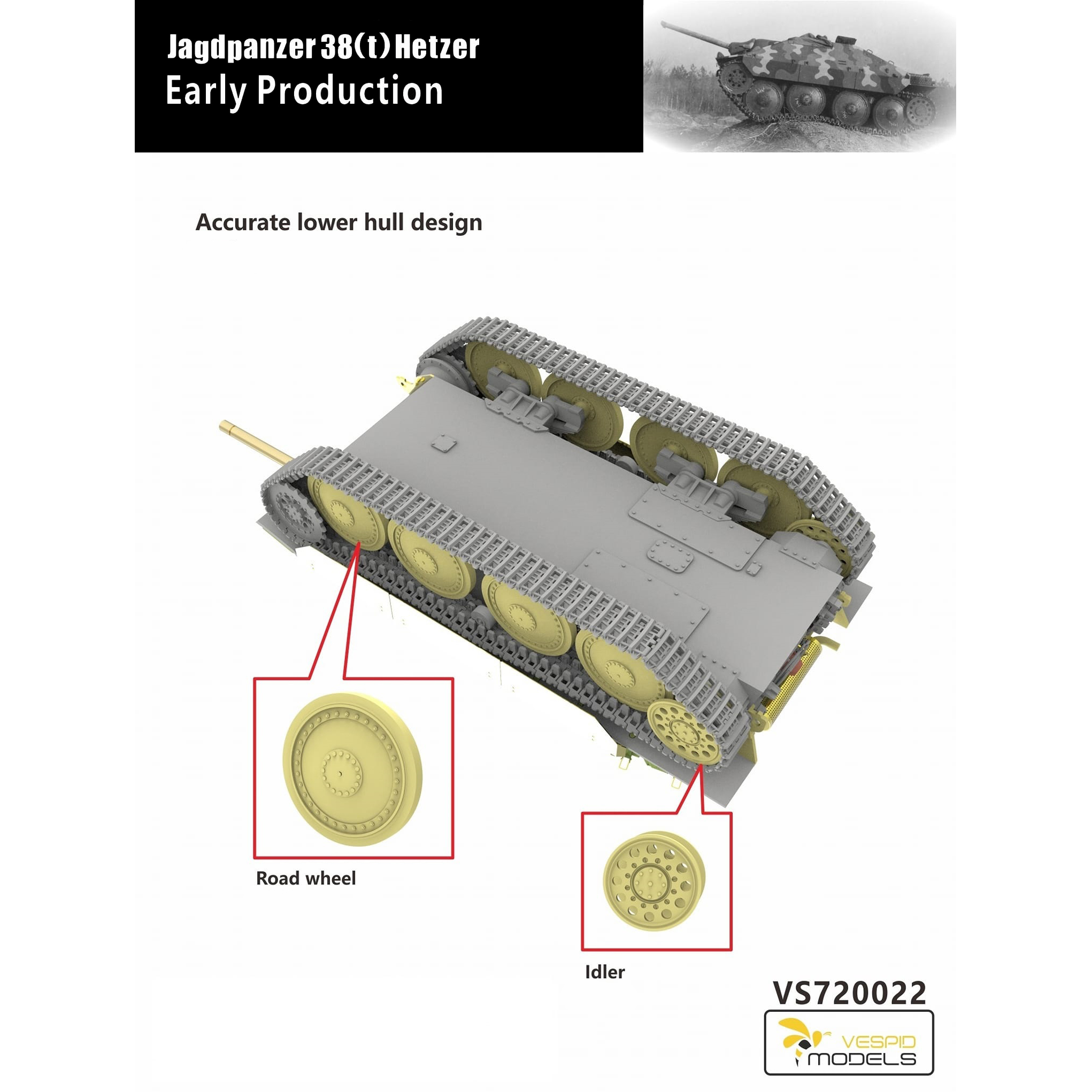 Jagdpanzer 38(t) Hetzer
Early Production

Accurate lower hull design

Road wheel

Idler

VS720022

VESPID MODELS